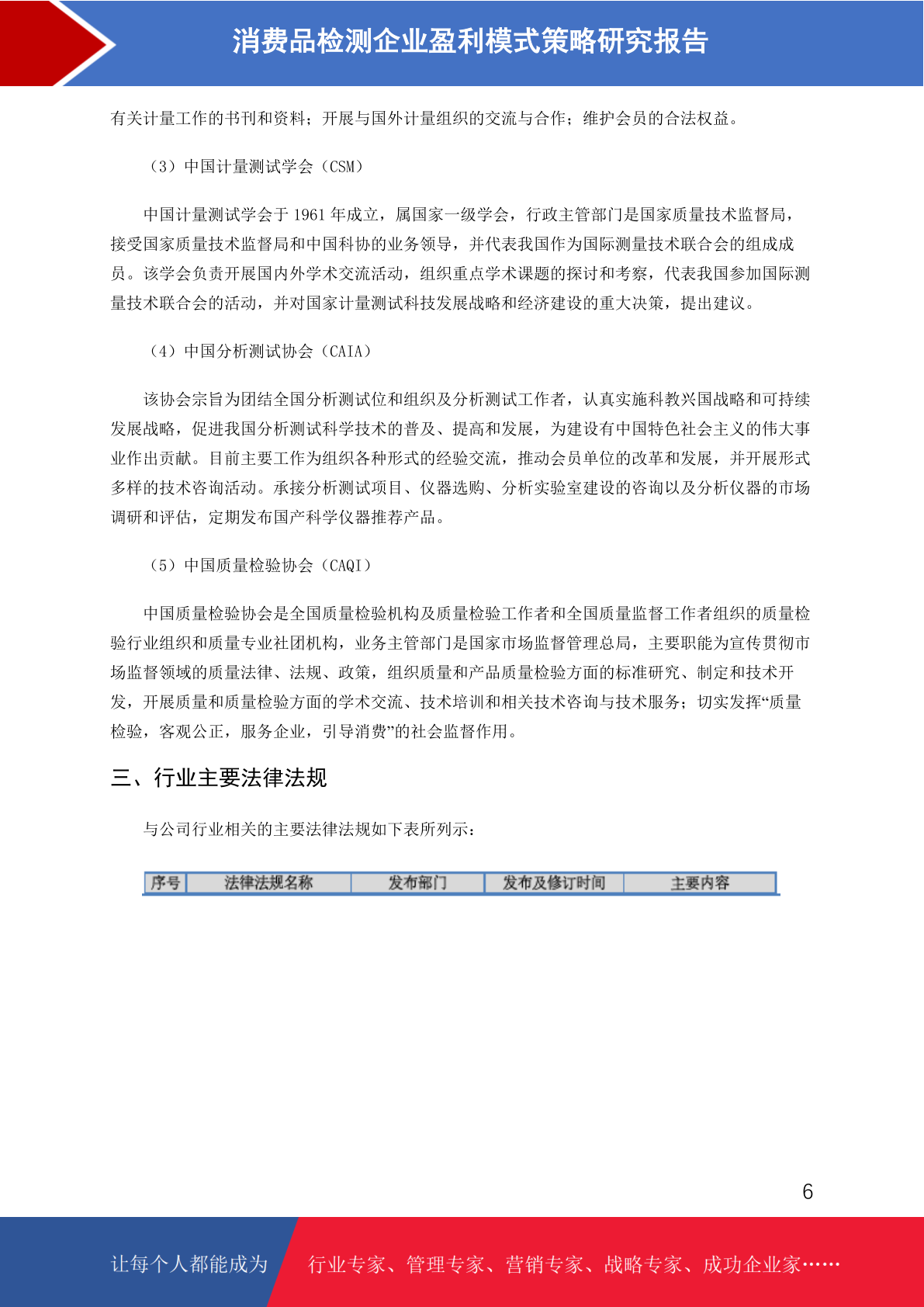 消费品检测企业盈利模式策略研究报告

有关计量工作的书刊和资料；开展与国外计量组织的交流与合作；维护会员的合法权益。

（3）中国计量测试学会（CSM）

中国计量测试学会于 1961 年成立，属国家一级学会，行政主管部门是国家质量技术监督局，接受国家质量技术监督局和中国科协的业务领导，并代表我国作为国际测量技术联合会的组成成员。该学会负责开展国内外学术交流活动，组织重点学术课题的探讨和考察，代表我国参加国际测量技术联合会的活动，并对国家计量测试科技发展战略和经济建设的重大决策，提出建议。

（4）中国分析测试协会（CAIA）

该协会宗旨为团结全国分析测试位和组织及分析测试工作者，认真实施科教兴国战略和可持续发展战略，促进我国分析测试科学技术的普及、提高和发展，为建设有中国特色社会主义的伟大事业作出贡献。目前主要工作为组织各种形式的经验交流，推动会员单位的改革和发展，并开展形式多样的技术咨询活动。承接分析测试项目、仪器选购、分析实验室建设的咨询以及分析仪器的市场调研和评估，定期发布国产科学仪器推荐产品。

（5）中国质量检验协会（CAQI）

中国质量检验协会是全国质量检验机构及质量检验工作者和全国质量监督工作者组织的质量检验行业组织和质量专业社团机构，业务主管部门是国家市场监督管理总局，主要职能为宣传贯彻市场监督领域的质量法律、法规、政策，组织质量和产品质量检验方面的标准研究、制定和技术开发，开展质量和质量检验方面的学术交流、技术培训和相关技术咨询与技术服务；切实发挥“质量检验，客观公正，服务企业，引导消费”的社会监督作用。

三、行业主要法律法规

与公司行业相关的主要法律法规如下表所列示：

| 序号 | 法律法规名称 | 发布部门 | 发布及修订时间 | 主要内容 |
|---|---|---|---|---|

6

让每个人都能成为 行业专家、管理专家、营销专家、战略专家、成功企业家……